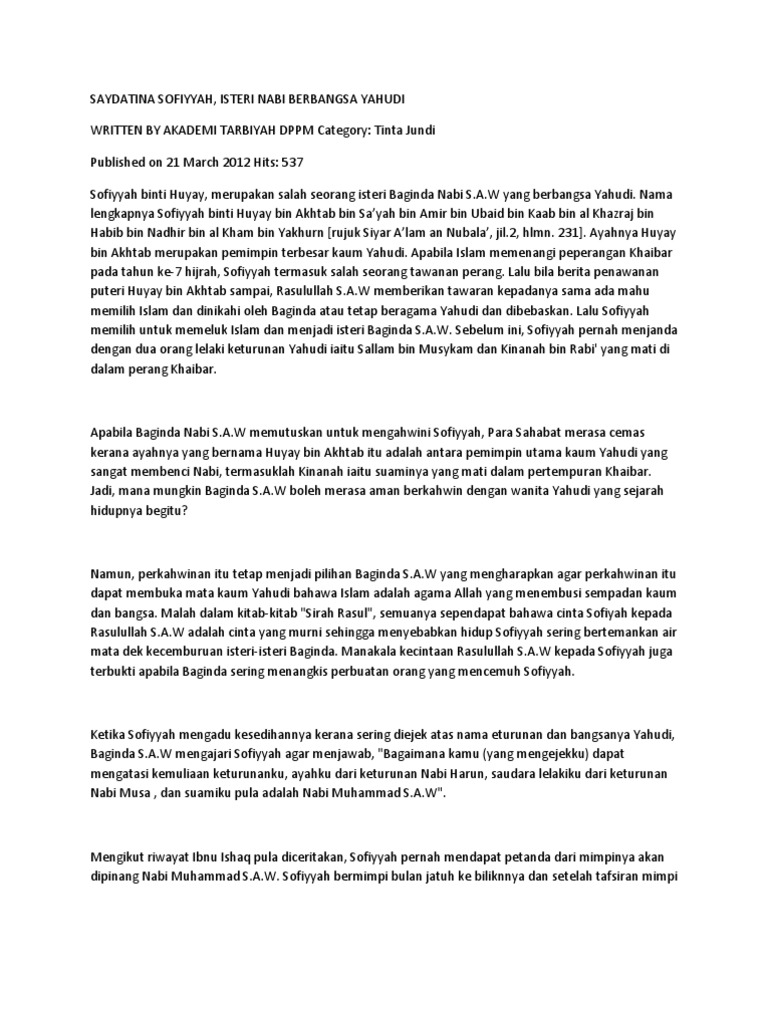 SAYDATINA SOFIYYAH, ISTERI NABI BERBANGSA YAHUDI

WRITTEN BY AKADEMI TARBIYAH DPPM Category: Tinta Jundi

Published on 21 March 2012 Hits: 537

Sofiyyah binti Huyay, merupakan salah seorang isteri Baginda Nabi S.A.W yang berbangsa Yahudi. Nama lengkapnya Sofiyyah binti Huyay bin Akhtab bin Sa'yah bin Amir bin Ubaid bin Kaab bin al Khazraj bin Habib bin Nadhir bin al Kham bin Yakhurn [rujuk Siyar A'lam an Nubala', jil.2, hlmn. 231]. Ayahnya Huyay bin Akhtab merupakan pemimpin terbesar kaum Yahudi. Apabila Islam memenangi peperangan Khaibar pada tahun ke-7 hijrah, Sofiyyah termasuk salah seorang tawanan perang. Lalu bila berita penawanan puteri Huyay bin Akhtab sampai, Rasulullah S.A.W memberikan tawaran kepadanya sama ada mahu memilih Islam dan dinikahi oleh Baginda atau tetap beragama Yahudi dan dibebaskan. Lalu Sofiyyah memilih untuk memeluk Islam dan menjadi isteri Baginda S.A.W. Sebelum ini, Sofiyyah pernah menjanda dengan dua orang lelaki keturunan Yahudi iaitu Sallam bin Musykam dan Kinanah bin Rabi' yang mati di dalam perang Khaibar.

Apabila Baginda Nabi S.A.W memutuskan untuk mengahwini Sofiyyah, Para Sahabat merasa cemas kerana ayahnya yang bernama Huyay bin Akhtab itu adalah antara pemimpin utama kaum Yahudi yang sangat membenci Nabi, termasuklah Kinanah iaitu suaminya yang mati dalam pertempuran Khaibar. Jadi, mana mungkin Baginda S.A.W boleh merasa aman berkahwin dengan wanita Yahudi yang sejarah hidupnya begitu?

Namun, perkahwinan itu tetap menjadi pilihan Baginda S.A.W yang mengharapkan agar perkahwinan itu dapat membuka mata kaum Yahudi bahawa Islam adalah agama Allah yang menembusi sempadan kaum dan bangsa. Malah dalam kitab-kitab "Sirah Rasul", semuanya sependapat bahawa cinta Sofiyah kepada Rasulullah S.A.W adalah cinta yang murni sehingga menyebabkan hidup Sofiyyah sering bertemankan air mata dek kecemburuan isteri-isteri Baginda. Manakala kecintaan Rasulullah S.A.W kepada Sofiyyah juga terbukti apabila Baginda sering menangkis perbuatan orang yang mencemuh Sofiyyah.

Ketika Sofiyyah mengadu kesedihannya kerana sering diejek atas nama eturunan dan bangsanya Yahudi, Baginda S.A.W mengajari Sofiyyah agar menjawab, "Bagaimana kamu (yang mengejekku) dapat mengatasi kemuliaan keturunanku, ayahku dari keturunan Nabi Harun, saudara lelakiku dari keturunan Nabi Musa , dan suamiku pula adalah Nabi Muhammad S.A.W".

Mengikut riwayat Ibnu Ishaq pula diceritakan, Sofiyyah pernah mendapat petanda dari mimpinya akan dipinang Nabi Muhammad S.A.W. Sofiyyah bermimpi bulan jatuh ke biliknnya dan setelah tafsiran mimpi